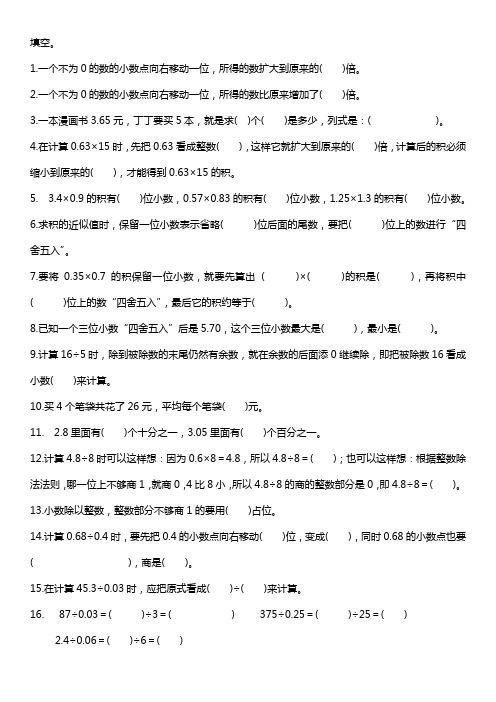 填空。

1.一个不为 0 的数的小数点向右移动一位，所得的数扩大到原来的(　　)倍。

2.一个不为 0 的数的小数点向右移动一位，所得的数比原来增加了(　　)倍。

3.一本漫画书 3.65 元，丁丁要买 5 本，就是求(　)个(　　)是多少，列式是：(　　　　　　)。

4.在计算 0.63×15 时，先把 0.63 看成整数(　　)，这样它就扩大到原来的(　　)倍，计算后的积必须缩小到原来的(　　)，才能得到 0.63×15 的积。

5.　3.4×0.9 的积有(　　)位小数，0.57×0.83 的积有(　　)位小数，1.25×1.3 的积有(　　)位小数。

6.求积的近似值时，保留一位小数表示省略(　　　)位后面的尾数，要把(　　　)位上的数进行“四舍五入”。

7.要将 0.35×0.7 的积保留一位小数，就要先算出 (　　　)×(　　　)的积是(　　　)，再将积中(　　　)位上的数“四舍五入”，最后它的积约等于(　　　)。

8.已知一个三位小数“四舍五入”后是 5.70，这个三位小数最大是(　　　)，最小是(　　　)。

9.计算 16÷5 时，除到被除数的末尾仍然有余数，就在余数的后面添 0 继续除，即把被除数 16 看成小数(　　)来计算。

10.买 4 个笔袋共花了 26 元，平均每个笔袋(　　)元。

11.　2.8 里面有(　　)个十分之一，3.05 里面有(　　)个百分之一。

12.计算 4.8÷8 时可以这样想：因为 0.6×8＝4.8，所以 4.8÷8＝(　　)；也可以这样想：根据整数除法法则，即一位上不够商 1，就商 0，4 比 8 小，所以 4.8÷8 的商的整数部分是 0，即 4.8÷8＝(　　)。

13.小数除以整数，整数部分不够商 1 的要用(　　)占位。

14.计算 0.68÷0.4 时，要先把 0.4 的小数点向右移动(　　)位，变成(　　)，同时 0.68 的小数点也要(　　　　　　　　　　)，商是(　　)。

15.在计算 45.3÷0.03 时，应把原式看成(　　)÷(　　)来计算。

16.　87÷0.03＝(　　　)÷3＝(　　　　　　)　　375÷0.25＝(　　　)÷25＝(　　)

2.4÷0.06＝(　　)÷6＝(　　)